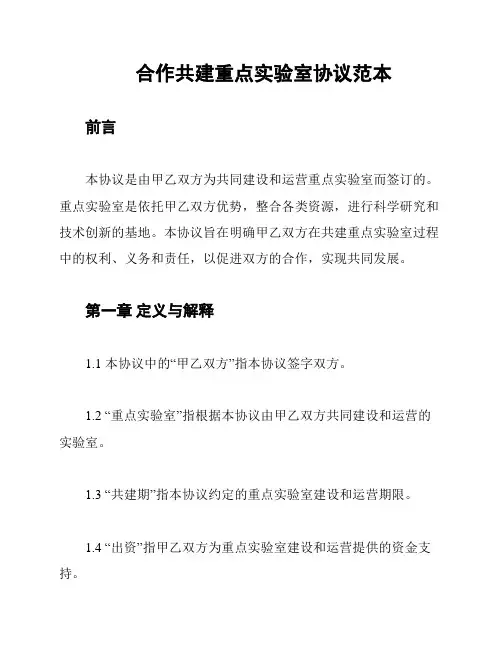 合作共建重点实验室协议范本

前言

本协议是由甲乙双方为共同建设和运营重点实验室而签订的。重点实验室是依托甲乙双方优势，整合各类资源，进行科学研究和技术创新的基地。本协议旨在明确甲乙双方在共建重点实验室过程中的权利、义务和责任，以促进双方的合作，实现共同发展。

第一章 定义与解释

1.1 本协议中的“甲乙双方”指本协议签字双方。

1.2 “重点实验室”指根据本协议由甲乙双方共同建设和运营的实验室。

1.3 “共建期”指本协议约定的重点实验室建设和运营期限。

1.4 “出资”指甲乙双方为重点实验室建设和运营提供的资金支持。